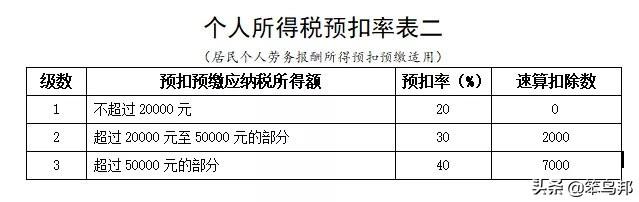 个人所得税预扣率表二

（居民个人劳务报酬所得预扣预缴适用）

| 级数 | 预扣预缴应纳税所得额 | 预扣率（%） | 速算扣除数 |
|---|---|---|---|
| 1 | 不超过 20000 元 | 20 | 0 |
| 2 | 超过 20000 元至 50000 元的部分 | 30 | 2000 |
| 3 | 超过 50000 元的部分 | 40 | 7000 |

头条 @笨鸟邦